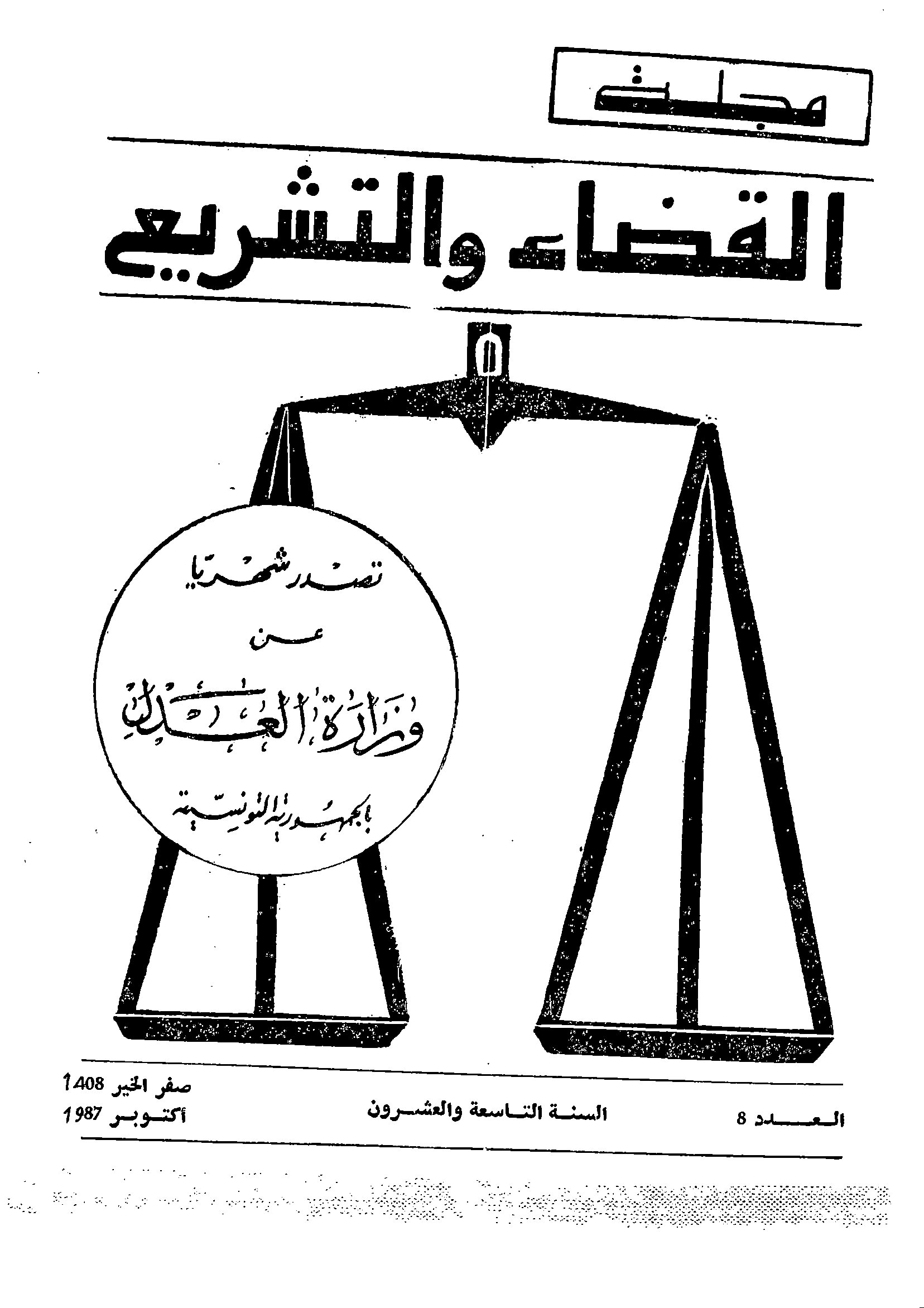 مجلة

القضاء والتشريع

تصدر شهريا
عن
وزارة العدل
بالجمهورية التونسية

العدد 8

السنة التاسعة والعشرون

صفر الخير 1408
أكتوبر 1987